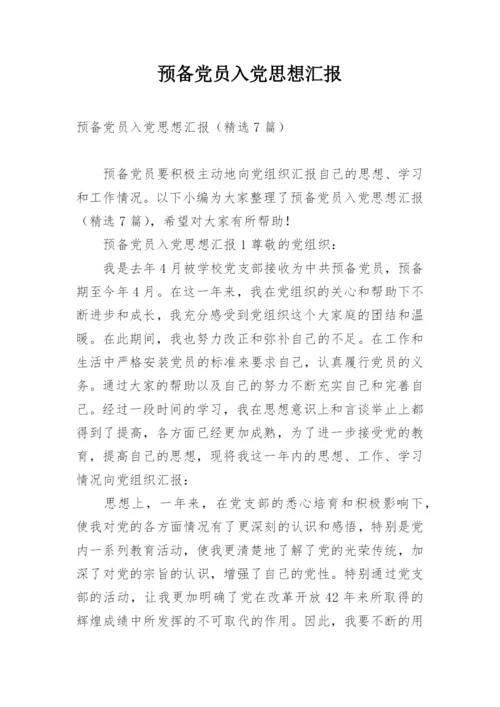 预备党员入党思想汇报

预备党员入党思想汇报（精选7篇）

预备党员要积极主动地向党组织汇报自己的思想、学习和工作情况。以下小编为大家整理了预备党员入党思想汇报（精选7篇），希望对大家有所帮助！

预备党员入党思想汇报1尊敬的党组织：

我是去年4月被学校党支部接收为中共预备党员，预备期至今年4月。在这一年来，我在党组织的关心和帮助下不断进步和成长，我充分感受到党组织这个大家庭的团结和温暖。在此期间，我也努力改正和弥补自己的不足。在工作和生活中严格安装党员的标准来要求自己，认真履行党员的义务。通过大家的帮助以及自己的努力不断充实自己和完善自己。经过一段时间的学习，我在思想意识上和言谈举止上都得到了提高，各方面已经更加成熟，为了进一步接受党的教育，提高自己的思想，现将我这一年内的思想、工作、学习情况向党组织汇报：

思想上，一年来，在党支部的悉心培育和积极影响下，使我对党的各方面情况有了更深刻的认识和感悟，特别是党内一系列教育活动，使我更清楚地了解了党的光荣传统，加深了对党的宗旨的认识，增强了自己的党性。特别通过党支部的活动，让我更加明确了党在改革开放42年来所取得的辉煌成绩中所发挥的不可取代的作用。因此，我要不断的用